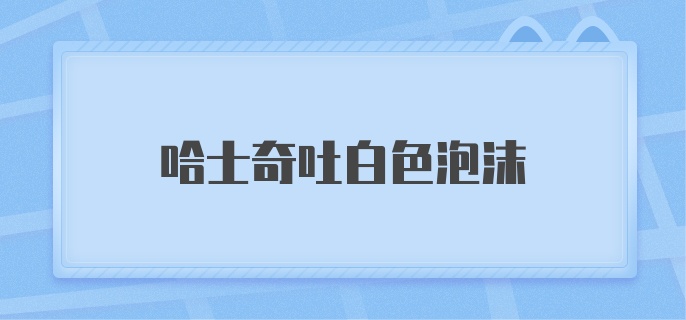 哈士奇吐白色泡沫